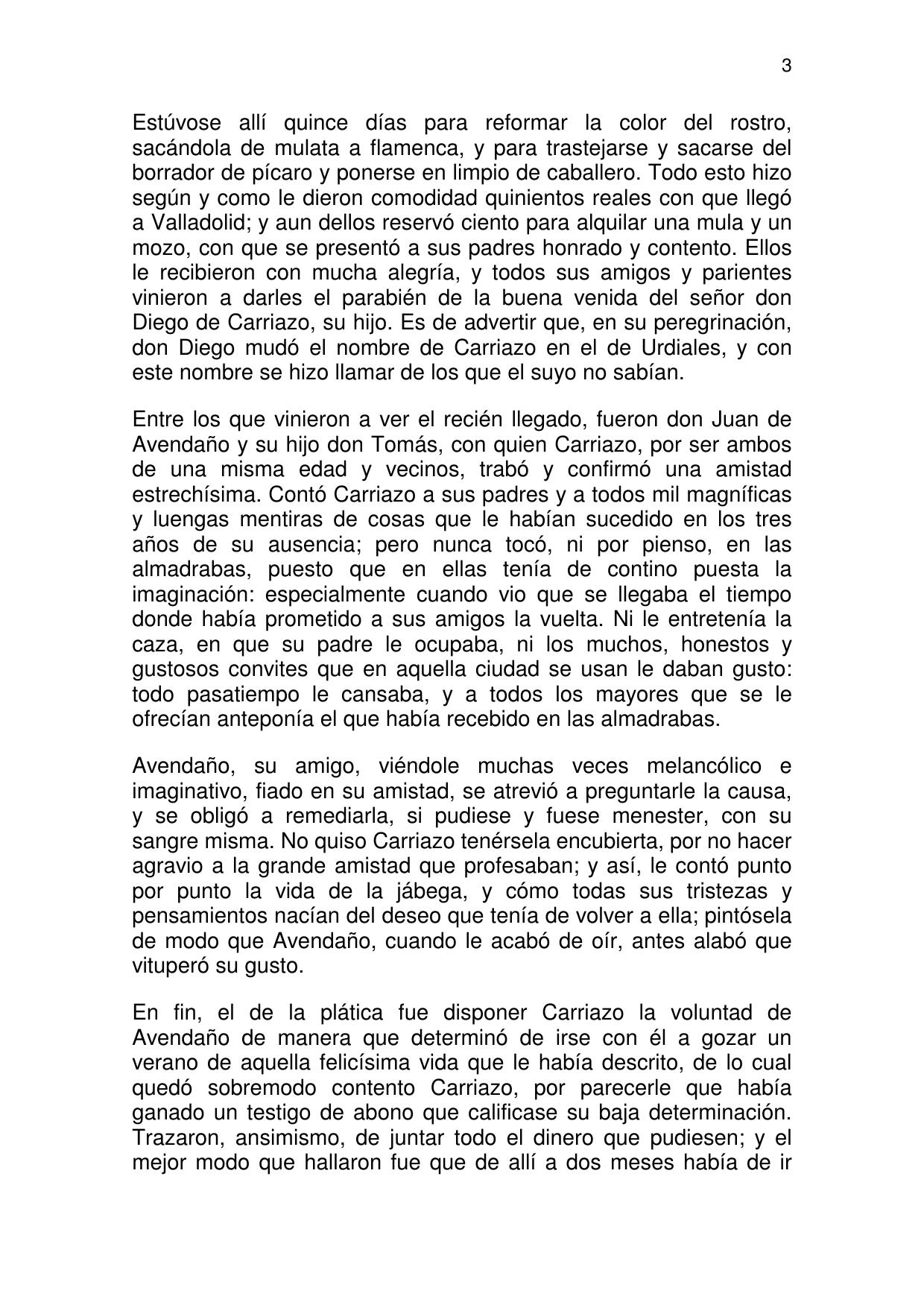 3

Estúvose allí quince días para reformar la color del rostro, sacándola de mulata a flamenca, y para trastejarse y sacarse del borrador de pícaro y ponerse en limpio de caballero. Todo esto hizo según y como le dieron comodidad quinientos reales con que llegó a Valladolid; y aun dellos reservó ciento para alquilar una mula y un mozo, con que se presentó a sus padres honrado y contento. Ellos le recibieron con mucha alegría, y todos sus amigos y parientes vinieron a darles el parabién de la buena venida del señor don Diego de Carriazo, su hijo. Es de advertir que, en su peregrinación, don Diego mudó el nombre de Carriazo en el de Urdiales, y con este nombre se hizo llamar de los que el suyo no sabían.

Entre los que vinieron a ver el recién llegado, fueron don Juan de Avendaño y su hijo don Tomás, con quien Carriazo, por ser ambos de una misma edad y vecinos, trabó y confirmó una amistad estrechísima. Contó Carriazo a sus padres y a todos mil magníficas y luengas mentiras de cosas que le habían sucedido en los tres años de su ausencia; pero nunca tocó, ni por pienso, en las almadrabas, puesto que en ellas tenía de contino puesta la imaginación: especialmente cuando vio que se llegaba el tiempo donde había prometido a sus amigos la vuelta. Ni le entretenía la caza, en que su padre le ocupaba, ni los muchos, honestos y gustosos convites que en aquella ciudad se usan le daban gusto: todo pasatiempo le cansaba, y a todos los mayores que se le ofrecían anteponía el que había recebido en las almadrabas.

Avendaño, su amigo, viéndole muchas veces melancólico e imaginativo, fiado en su amistad, se atrevió a preguntarle la causa, y se obligó a remediarla, si pudiese y fuese menester, con su sangre misma. No quiso Carriazo tenérsela encubierta, por no hacer agravio a la grande amistad que profesaban; y así, le contó punto por punto la vida de la jábega, y cómo todas sus tristezas y pensamientos nacían del deseo que tenía de volver a ella; pintósela de modo que Avendaño, cuando le acabó de oír, antes alabó que vituperó su gusto.

En fin, el de la plática fue disponer Carriazo la voluntad de Avendaño de manera que determinó de irse con él a gozar un verano de aquella felicísima vida que le había descrito, de lo cual quedó sobremodo contento Carriazo, por parecerle que había ganado un testigo de abono que calificase su baja determinación. Trazaron, ansimismo, de juntar todo el dinero que pudiesen; y el mejor modo que hallaron fue que de allí a dos meses había de ir